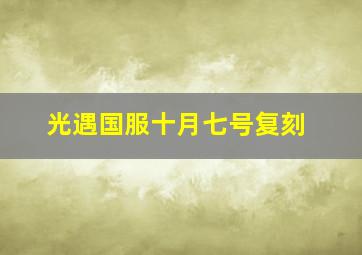 光遇国服十月七号复刻